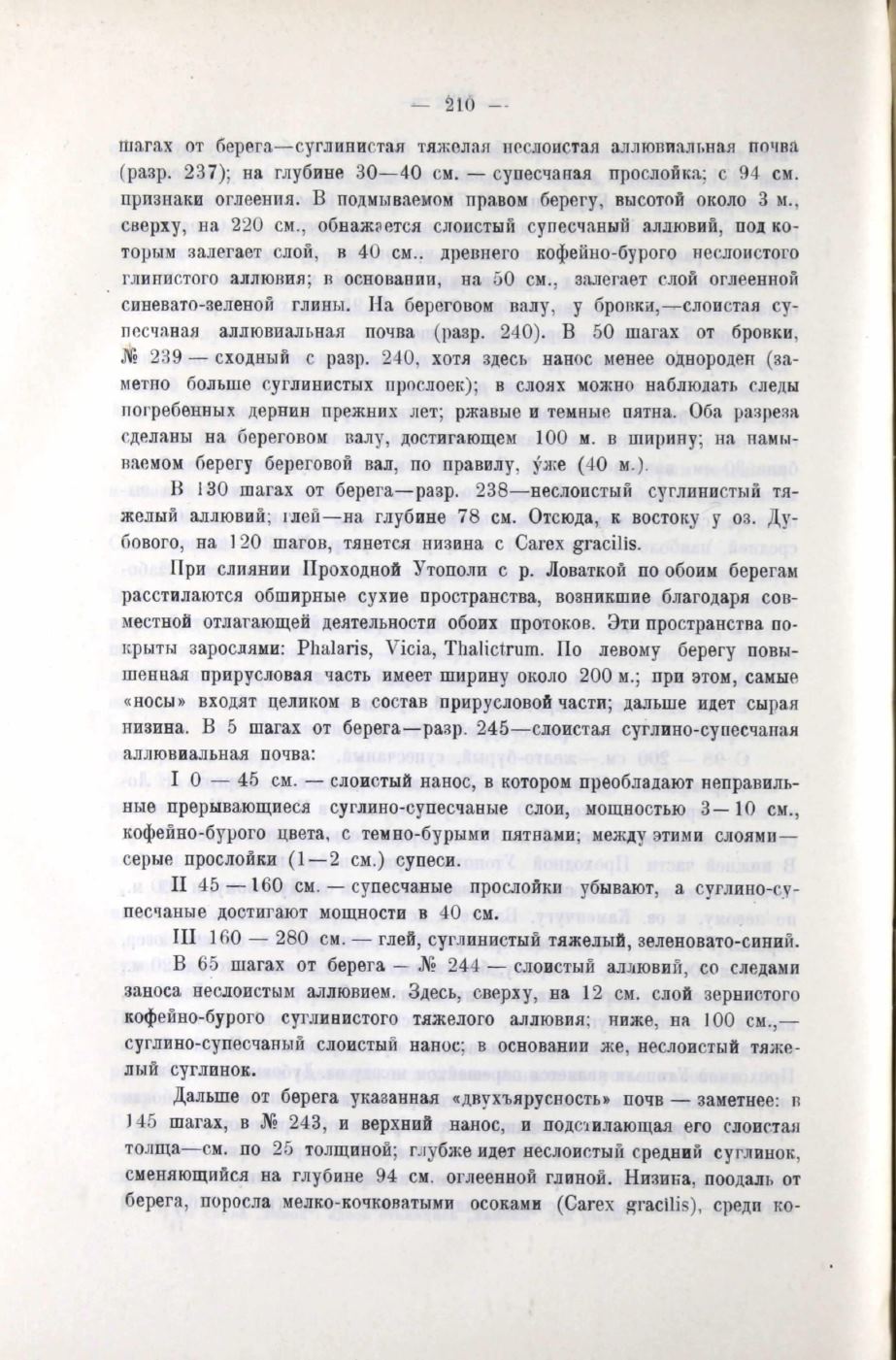 — 210 —

шагах от берега—суглинистая тяжелая неслоистая аллювиальная почва (разр. 237); на глубине 30—40 см. — супесчаная прослойка; с 94 см. признаки оглеения. В подмываемом правом берегу, высотой около 3 м., сверху, на 220 см., обнажается слоистый супесчаный аллювий, под которым залегает слой, в 40 см., древнего кофейно-бурого неслоистого глинистого аллювия; в основании, на 50 см., залегает слой оглеенной синевато-зеленой глины. На береговом валу, у бровки,—слоистая супесчаная аллювиальная почва (разр. 240). В 50 шагах от бровки, № 239 — сходный с разр. 240, хотя здесь нанос менее однороден (заметно больше суглинистых прослоек); в слоях можно наблюдать следы погребенных дернин прежних лет; ржавые и темные пятна. Оба разреза сделаны на береговом валу, достигающем 100 м. в ширину; на намываемом берегу береговой вал, по правилу, у́же (40 м.).

В 130 шагах от берега—разр. 238—неслоистый суглинистый тяжелый аллювий; глей—на глубине 78 см. Отсюда, к востоку у оз. Дубового, на 120 шагов, тянется низина с Carex gracilis.

При слиянии Проходной Утополи с р. Ловаткой по обоим берегам расстилаются обширные сухие пространства, возникшие благодаря совместной отлагающей деятельности обоих протоков. Эти пространства покрыты зарослями: Phalaris, Vicia, Thalictrum. По левому берегу повышенная прирусловая часть имеет ширину около 200 м.; при этом, самые «носы» входят целиком в состав прирусловой части; дальше идет сырая низина. В 5 шагах от берега—разр. 245—слоистая суглино-супесчаная аллювиальная почва:

I 0 — 45 см. — слоистый нанос, в котором преобладают неправильные прерывающиеся суглино-супесчаные слои, мощностью 3—10 см., кофейно-бурого цвета, с темно-бурыми пятнами; между этими слоями—серые прослойки (1—2 см.) супеси.

II 45 — 160 см. — супесчаные прослойки убывают, а суглино-супесчаные достигают мощности в 40 см.

III 160 — 280 см. — глей, суглинистый тяжелый, зеленовато-синий.

В 65 шагах от берега — № 244 — слоистый аллювий, со следами заноса неслоистым аллювием. Здесь, сверху, на 12 см. слой зернистого кофейно-бурого суглинистого тяжелого аллювия; ниже, на 100 см.,—суглино-супесчаный слоистый нанос; в основании же, неслоистый тяжелый суглинок.

Дальше от берега указанная «двухъярусность» почв — заметнее: в 145 шагах, в № 243, и верхний нанос, и подстилающая его слоистая толща—см. по 25 толщиной; глубже идет неслоистый средний суглинок, сменяющийся на глубине 94 см. оглеенной глиной. Низина, поодаль от берега, поросла мелко-кочковатыми осоками (Carex gracilis), среди ко-